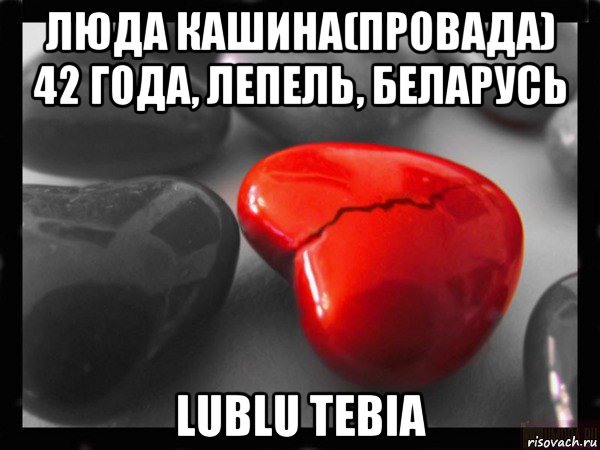 ЛЮДА КАШИНА(ПРОВАДА) 42 ГОДА, ЛЕПЕЛЬ, БЕЛАРУСЬ

LUBLU TEBIA

risovach.ru